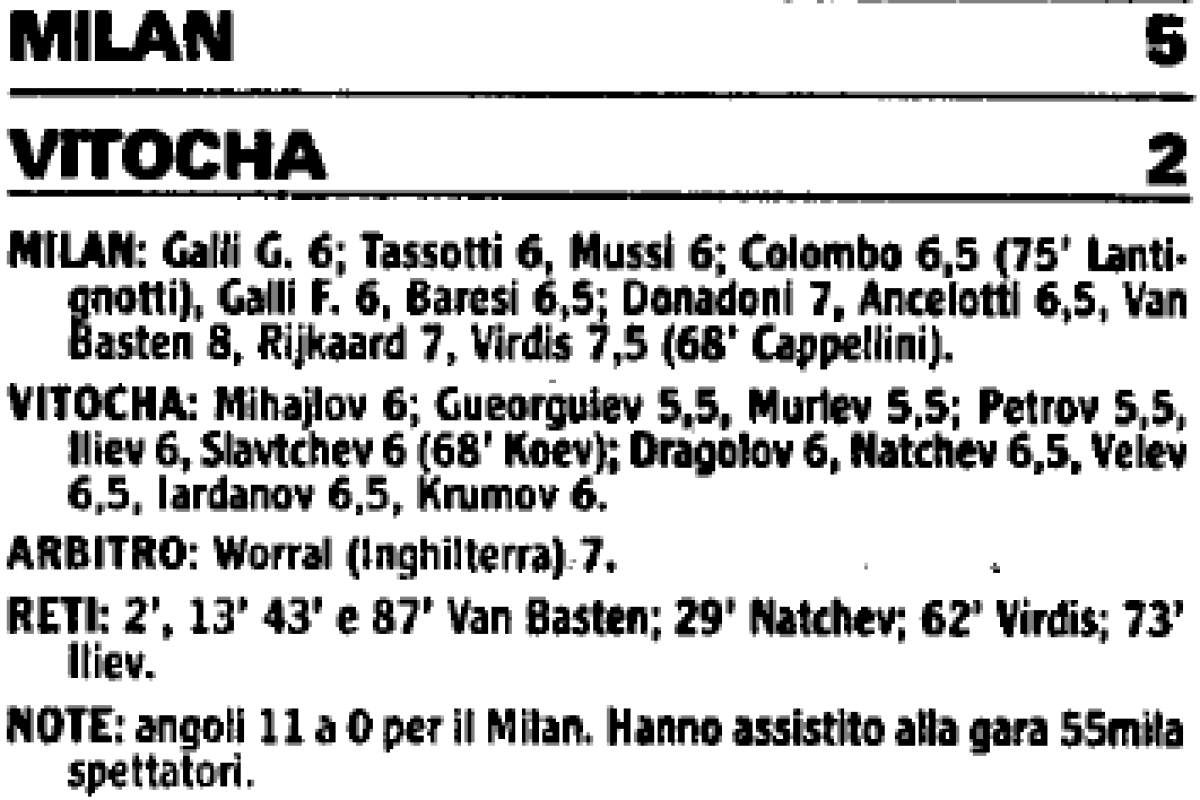 MILAN 5

VITOCHA 2

MILAN: Galli G. 6; Tassotti 6, Mussi 6; Colombo 6,5 (75' Lantignotti), Galli F. 6, Baresi 6,5; Donadoni 7, Ancelotti 6,5, Van Basten 8, Rijkaard 7, Virdis 7,5 (68' Cappellini).

VITOCHA: Mihajlov 6; Gueorguiev 5,5, Murlev 5,5; Petrov 5,5, Iliev 6, Slavtchev 6 (68' Koev); Dragolov 6, Natchev 6,5, Velev 6,5, Iardanov 6,5, Krumov 6.

ARBITRO: Worral (Inghilterra) 7.

RETI: 2', 13' 43' e 87' Van Basten; 29' Natchev; 62' Virdis; 73' Iliev.

NOTE: angoli 11 a 0 per il Milan. Hanno assistito alla gara 55mila spettatori.